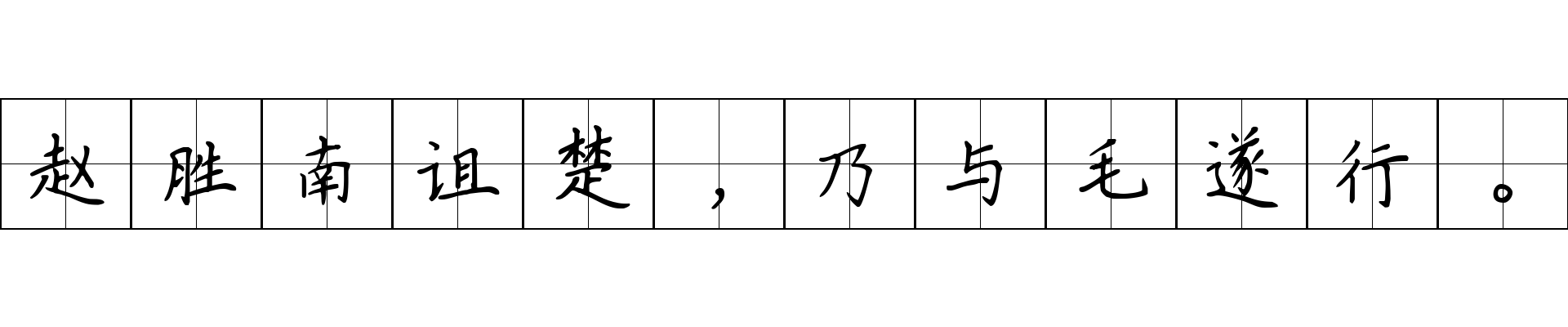 赵胜南诅楚，乃与毛遂行。